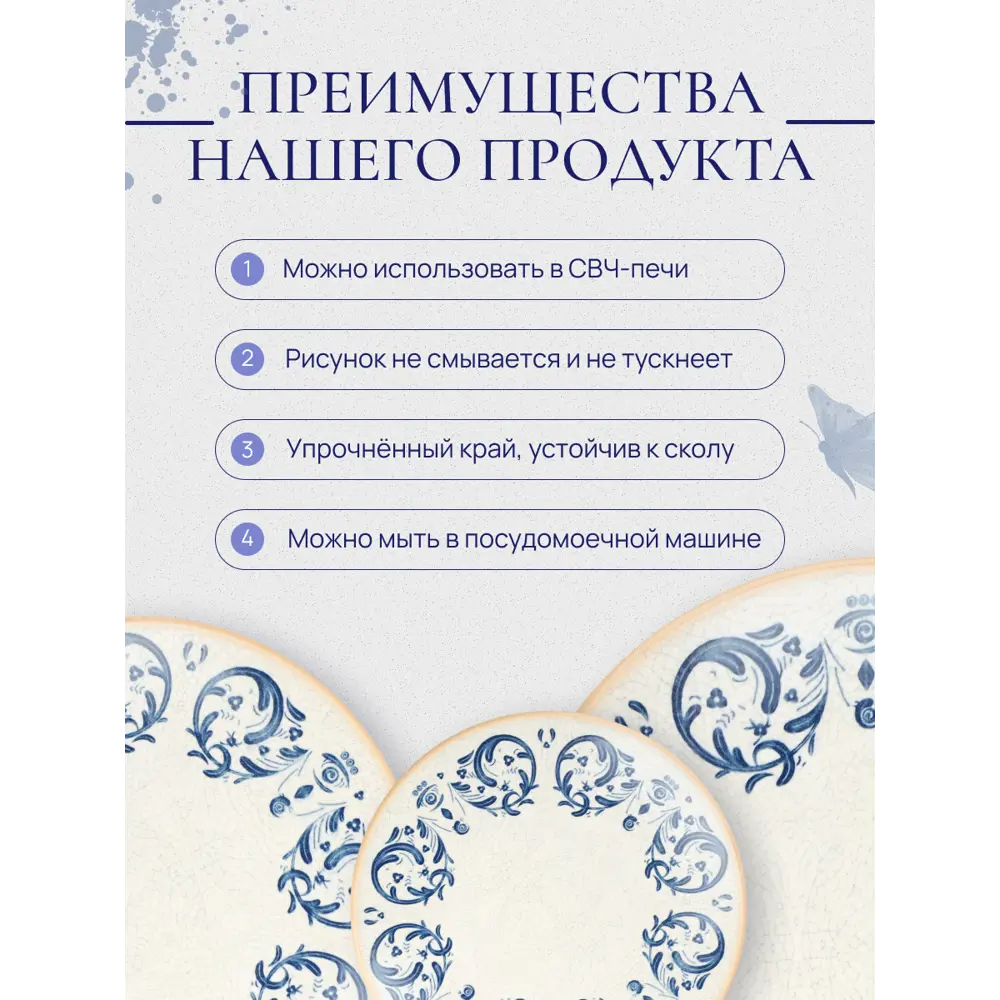 ПРЕИМУЩЕСТВА НАШЕГО ПРОДУКТА

1 Можно использовать в СВЧ-печи

2 Рисунок не смывается и не тускнеет

3 Упрочнённый край, устойчив к сколу

4 Можно мыть в посудомоечной машине